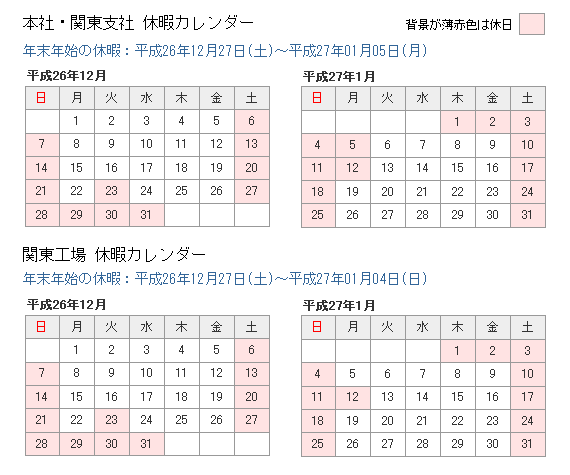 本社・関東支社 休暇カレンダー

背景が薄赤色は休日

年末年始の休暇：平成26年12月27日(土)～平成27年01月05日(月)

平成26年12月

| 日 | 月 | 火 | 水 | 木 | 金 | 土 |
|---|---|---|---|---|---|---|
|  | 1 | 2 | 3 | 4 | 5 | 6 |
| 7 | 8 | 9 | 10 | 11 | 12 | 13 |
| 14 | 15 | 16 | 17 | 18 | 19 | 20 |
| 21 | 22 | 23 | 24 | 25 | 26 | 27 |
| 28 | 29 | 30 | 31 |  |  |  |

平成27年1月

| 日 | 月 | 火 | 水 | 木 | 金 | 土 |
|---|---|---|---|---|---|---|
|  |  |  |  | 1 | 2 | 3 |
| 4 | 5 | 6 | 7 | 8 | 9 | 10 |
| 11 | 12 | 13 | 14 | 15 | 16 | 17 |
| 18 | 19 | 20 | 21 | 22 | 23 | 24 |
| 25 | 26 | 27 | 28 | 29 | 30 | 31 |

関東工場 休暇カレンダー

年末年始の休暇：平成26年12月27日(土)～平成27年01月04日(日)

平成26年12月

| 日 | 月 | 火 | 水 | 木 | 金 | 土 |
|---|---|---|---|---|---|---|
|  | 1 | 2 | 3 | 4 | 5 | 6 |
| 7 | 8 | 9 | 10 | 11 | 12 | 13 |
| 14 | 15 | 16 | 17 | 18 | 19 | 20 |
| 21 | 22 | 23 | 24 | 25 | 26 | 27 |
| 28 | 29 | 30 | 31 |  |  |  |

平成27年1月

| 日 | 月 | 火 | 水 | 木 | 金 | 土 |
|---|---|---|---|---|---|---|
|  |  |  |  | 1 | 2 | 3 |
| 4 | 5 | 6 | 7 | 8 | 9 | 10 |
| 11 | 12 | 13 | 14 | 15 | 16 | 17 |
| 18 | 19 | 20 | 21 | 22 | 23 | 24 |
| 25 | 26 | 27 | 28 | 29 | 30 | 31 |